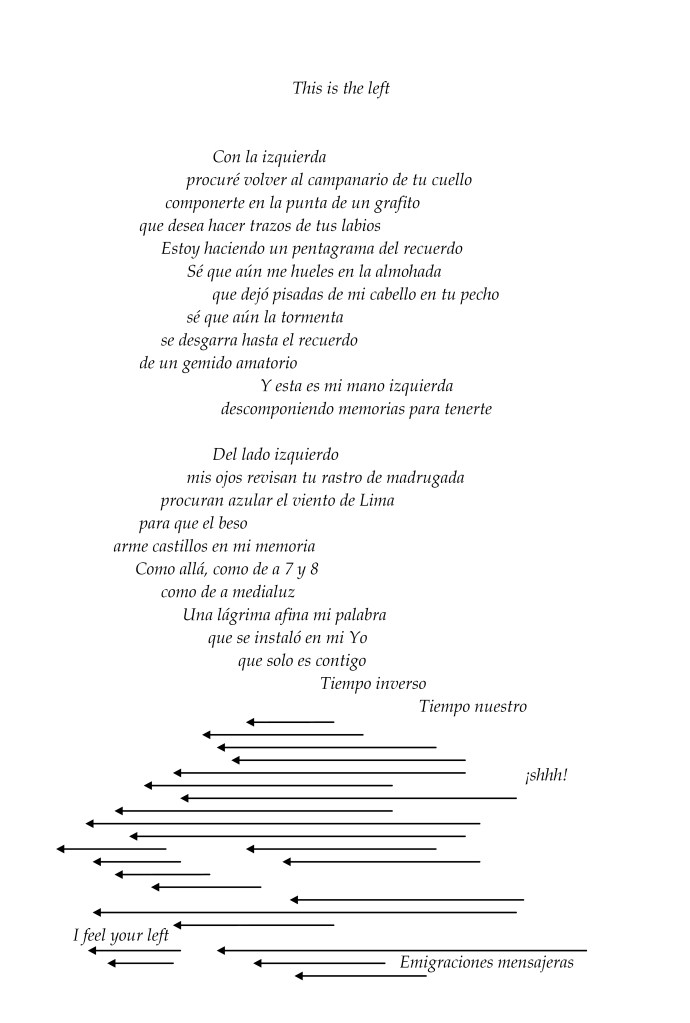 This is the left

Con la izquierda
procuré volver al campanario de tu cuello
componerte en la punta de un grafito
que desea hacer trazos de tus labios
Estoy haciendo un pentagrama del recuerdo
Sé que aún me hueles en la almohada
que dejó pisadas de mi cabello en tu pecho
sé que aún la tormenta
se desgarra hasta el recuerdo
de un gemido amatorio
Y esta es mi mano izquierda
descomponiendo memorias para tenerte

Del lado izquierdo
mis ojos revisan tu rastro de madrugada
procuran azular el viento de Lima
para que el beso
arme castillos en mi memoria
Como allá, como de a 7 y 8
como de a medialuz
Una lágrima afina mi palabra
que se instaló en mi Yo
que solo es contigo
Tiempo inverso
Tiempo nuestro

¡shhh!

I feel your left
Emigraciones mensajeras